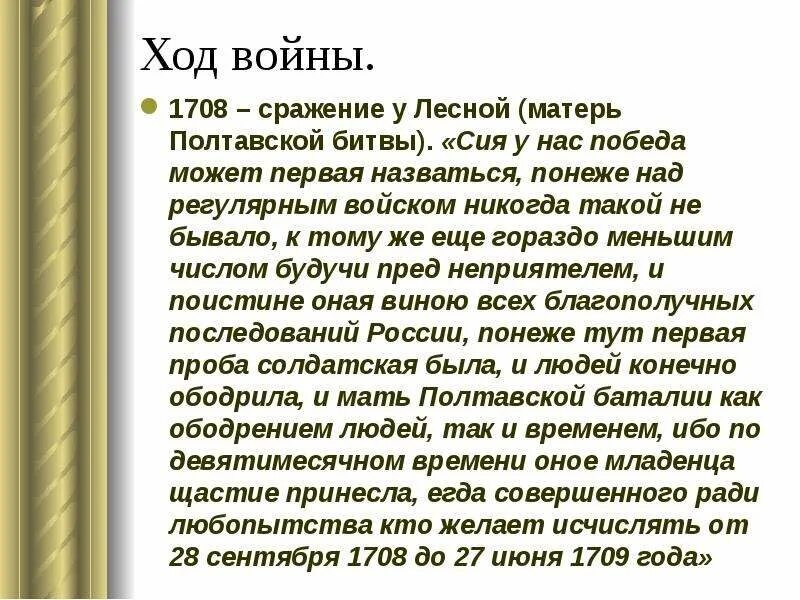 Ход войны.

• 1708 – сражение у Лесной (матерь Полтавской битвы). «Сия у нас победа может первая назваться, понеже над регулярным войском никогда такой не бывало, к тому же еще гораздо меньшим числом будучи пред неприятелем, и поистине оная виною всех благополучных последований России, понеже тут первая проба солдатская была, и людей конечно ободрила, и мать Полтавской баталии как ободрением людей, так и временем, ибо по девятимесячном времени оное младенца щастие принесла, егда совершенного ради любопытства кто желает исчислять от 28 сентября 1708 до 27 июня 1709 года»